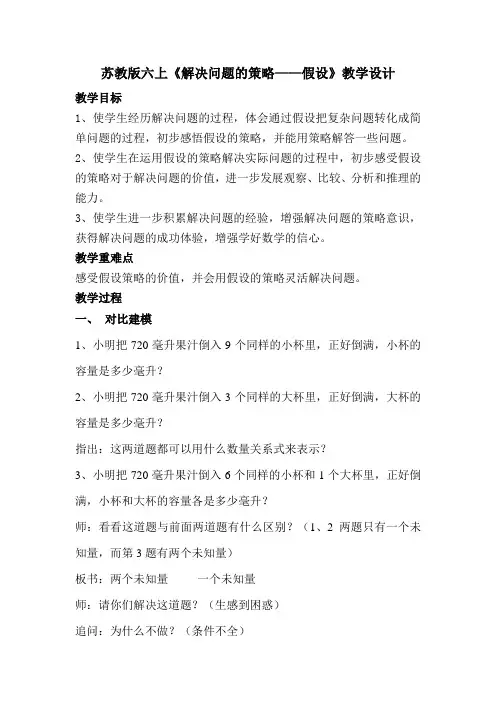 苏教版六上《解决问题的策略——假设》教学设计

教学目标

1、使学生经历解决问题的过程，体会通过假设把复杂问题转化成简单问题的过程，初步感悟假设的策略，并能用策略解答一些问题。

2、使学生在运用假设的策略解决实际问题的过程中，初步感受假设的策略对于解决问题的价值，进一步发展观察、比较、分析和推理的能力。

3、使学生进一步积累解决问题的经验，增强解决问题的策略意识，获得解决问题的成功体验，增强学好数学的信心。

教学重难点

感受假设策略的价值，并会用假设的策略灵活解决问题。

教学过程

一、 对比建模

1、小明把 720 毫升果汁倒入 9 个同样的小杯里，正好倒满，小杯的容量是多少毫升？

2、小明把 720 毫升果汁倒入 3 个同样的大杯里，正好倒满，大杯的容量是多少毫升？

指出：这两道题都可以用什么数量关系式来表示？

3、小明把 720 毫升果汁倒入 6 个同样的小杯和 1 个大杯里，正好倒满，小杯和大杯的容量各是多少毫升？

师：看看这道题与前面两道题有什么区别？（1、2 两题只有一个未知量，而第 3 题有两个未知量）

板书：两个未知量　　一个未知量

师：请你们解决这道题？（生感到困惑）

追问：为什么不做？（条件不全）